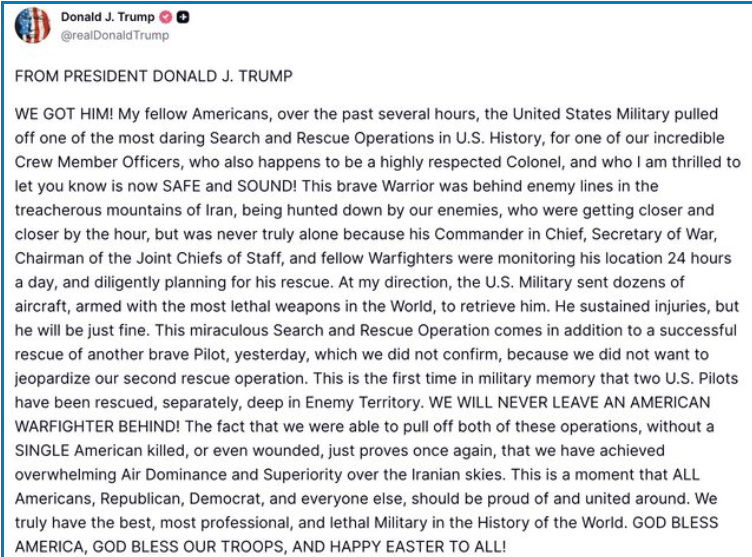 Donald J. Trump
@realDonaldTrump

FROM PRESIDENT DONALD J. TRUMP

WE GOT HIM! My fellow Americans, over the past several hours, the United States Military pulled off one of the most daring Search and Rescue Operations in U.S. History, for one of our incredible Crew Member Officers, who also happens to be a highly respected Colonel, and who I am thrilled to let you know is now SAFE and SOUND! This brave Warrior was behind enemy lines in the treacherous mountains of Iran, being hunted down by our enemies, who were getting closer and closer by the hour, but was never truly alone because his Commander in Chief, Secretary of War, Chairman of the Joint Chiefs of Staff, and fellow Warfighters were monitoring his location 24 hours a day, and diligently planning for his rescue. At my direction, the U.S. Military sent dozens of aircraft, armed with the most lethal weapons in the World, to retrieve him. He sustained injuries, but he will be just fine. This miraculous Search and Rescue Operation comes in addition to a successful rescue of another brave Pilot, yesterday, which we did not confirm, because we did not want to jeopardize our second rescue operation. This is the first time in military memory that two U.S. Pilots have been rescued, separately, deep in Enemy Territory. WE WILL NEVER LEAVE AN AMERICAN WARFIGHTER BEHIND! The fact that we were able to pull off both of these operations, without a SINGLE American killed, or even wounded, just proves once again, that we have achieved overwhelming Air Dominance and Superiority over the Iranian skies. This is a moment that ALL Americans, Republican, Democrat, and everyone else, should be proud of and united around. We truly have the best, most professional, and lethal Military in the History of the World. GOD BLESS AMERICA, GOD BLESS OUR TROOPS, AND HAPPY EASTER TO ALL!